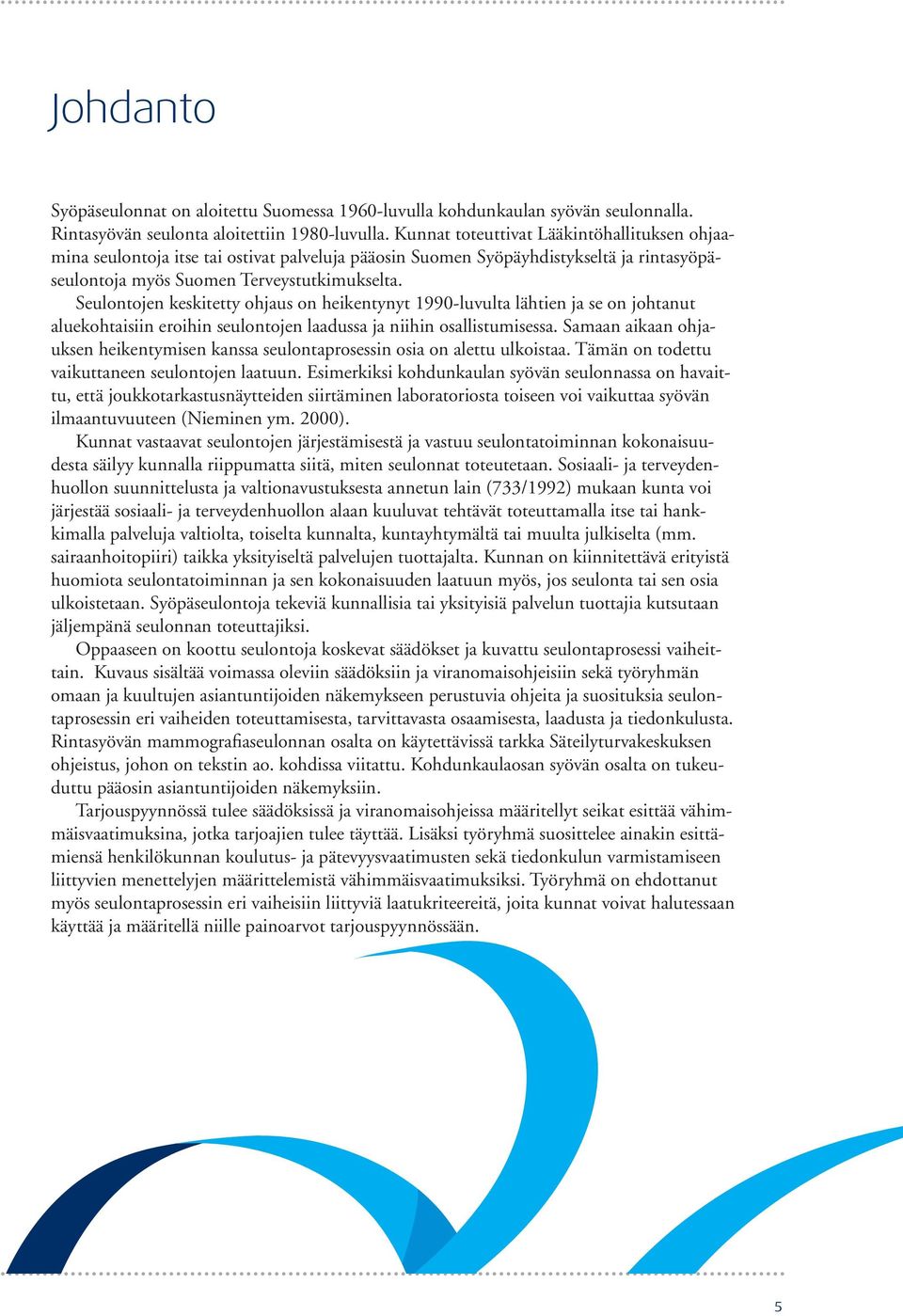 Johdanto

Syöpäseulonnat on aloitettu Suomessa 1960-luvulla kohdunkaulan syövän seulonnalla. Rintasyövän seulonta aloitettiin 1980-luvulla. Kunnat toteuttivat Lääkintöhallituksen ohjaamina seulontoja itse tai ostivat palveluja pääosin Suomen Syöpäyhdistykseltä ja rintasyöpäseulontoja myös Suomen Terveystutkimukselta.

Seulontojen keskitetty ohjaus on heikentynyt 1990-luvulta lähtien ja se on johtanut aluekohtaisiin eroihin seulontojen laadussa ja niihin osallistumisessa. Samaan aikaan ohjauksen heikentymisen kanssa seulontaprosessin osia on alettu ulkoistaa. Tämän on todettu vaikuttaneen seulontojen laatuun. Esimerkiksi kohdunkaulan syövän seulonnassa on havaittu, että joukkotarkastusnäytteiden siirtäminen laboratoriosta toiseen voi vaikuttaa syövän ilmaantuvuuteen (Nieminen ym. 2000).

Kunnat vastaavat seulontojen järjestämisestä ja vastuu seulontatoiminnan kokonaisuudesta säilyy kunnalla riippumatta siitä, miten seulonnat toteutetaan. Sosiaali- ja terveydenhuollon suunnittelusta ja valtionavustuksesta annetun lain (733/1992) mukaan kunta voi järjestää sosiaali- ja terveydenhuollon alaan kuuluvat tehtävät toteuttamalla itse tai hankkimalla palveluja valtiolta, toiselta kunnalta, kuntayhtymältä tai muulta julkiselta (mm. sairaanhoitopiiri) taikka yksityiseltä palvelujen tuottajalta. Kunnan on kiinnitettävä erityistä huomiota seulontatoiminnan ja sen kokonaisuuden laatuun myös, jos seulonta tai sen osia ulkoistetaan. Syöpäseulontoja tekeviä kunnallisia tai yksityisiä palvelun tuottajia kutsutaan jäljempänä seulonnan toteuttajiksi.

Oppaaseen on koottu seulontoja koskevat säädökset ja kuvattu seulontaprosessi vaiheittain. Kuvaus sisältää voimassa oleviin säädöksiin ja viranomaisohjeisiin sekä työryhmän omaan ja kuultujen asiantuntijoiden näkemykseen perustuvia ohjeita ja suosituksia seulontaprosessin eri vaiheiden toteuttamisesta, tarvittavasta osaamisesta, laadusta ja tiedonkulusta. Rintasyövän mammografiaseulonnan osalta on käytettävissä tarkka Säteilyturvakeskuksen ohjeistus, johon on tekstin ao. kohdissa viitattu. Kohdunkaulaosan syövän osalta on tukeuduttu pääosin asiantuntijoiden näkemyksiin.

Tarjouspyynnössä tulee säädöksissä ja viranomaisohjeissa määritellyt seikat esittää vähimmäisvaatimuksina, jotka tarjoajien tulee täyttää. Lisäksi työryhmä suosittelee ainakin esittämiensä henkilökunnan koulutus- ja pätevyysvaatimusten sekä tiedonkulun varmistamiseen liittyvien menettelyjen määrittelemistä vähimmäisvaatimuksiksi. Työryhmä on ehdottanut myös seulontaprosessin eri vaiheisiin liittyviä laatukriteereitä, joita kunnat voivat halutessaan käyttää ja määritellä niille painoarvot tarjouspyynnössään.

5